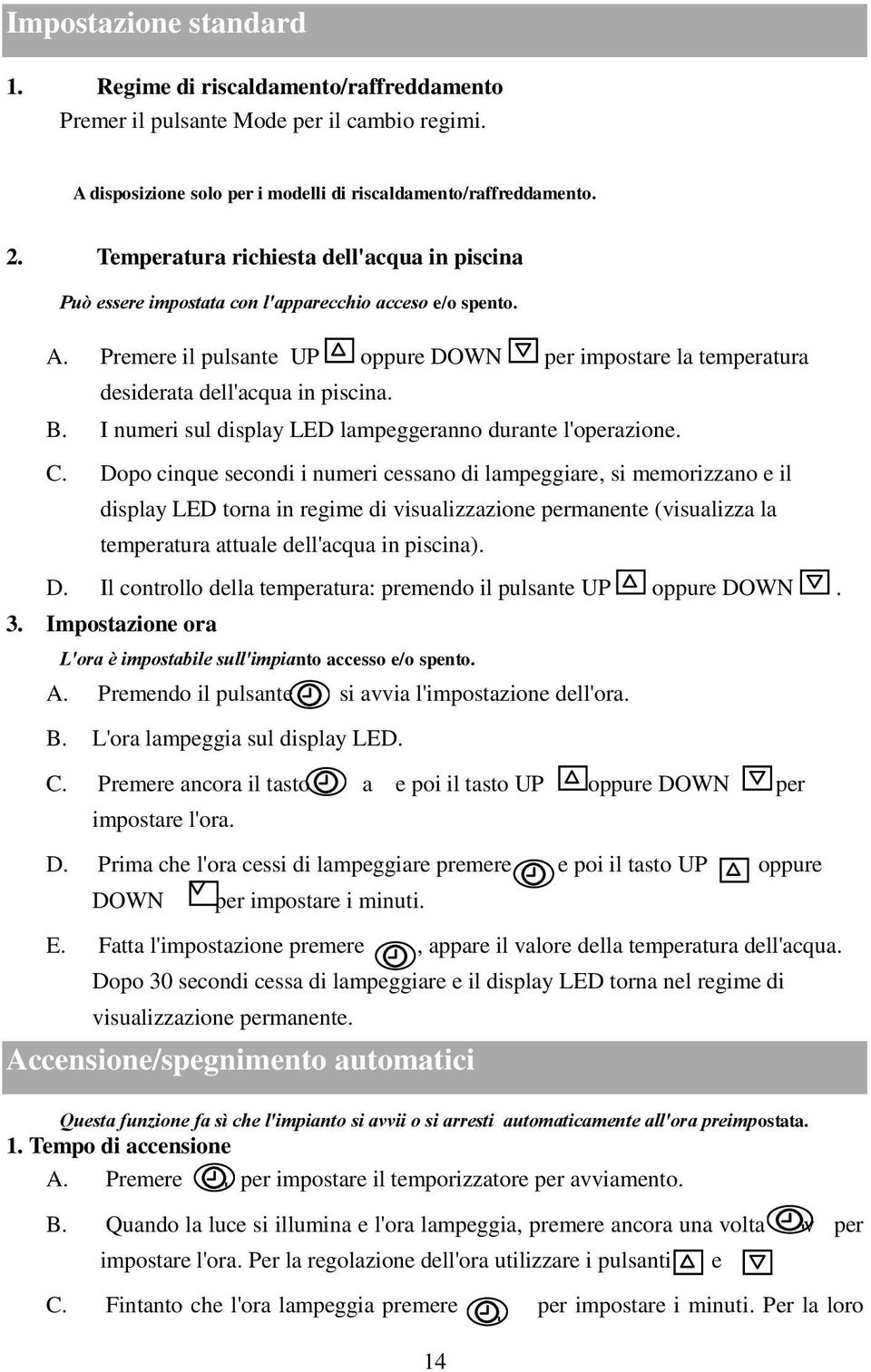 Impostazione standard

1. Regime di riscaldamento/raffreddamento
Premer il pulsante Mode per il cambio regimi.

A disposizione solo per i modelli di riscaldamento/raffreddamento.

2. Temperatura richiesta dell'acqua in piscina
Può essere impostata con l'apparecchio acceso e/o spento.

A. Premere il pulsante UP oppure DOWN per impostare la temperatura desiderata dell'acqua in piscina.
B. I numeri sul display LED lampeggeranno durante l'operazione.
C. Dopo cinque secondi i numeri cessano di lampeggiare, si memorizzano e il display LED torna in regime di visualizzazione permanente (visualizza la temperatura attuale dell'acqua in piscina).
D. Il controllo della temperatura: premendo il pulsante UP oppure DOWN .

3. Impostazione ora
L'ora è impostabile sull'impianto accesso e/o spento.
A. Premendo il pulsante si avvia l'impostazione dell'ora.
B. L'ora lampeggia sul display LED.
C. Premere ancora il tasto a e poi il tasto UP oppure DOWN per impostare l'ora.
D. Prima che l'ora cessi di lampeggiare premere e poi il tasto UP oppure DOWN per impostare i minuti.
E. Fatta l'impostazione premere , appare il valore della temperatura dell'acqua. Dopo 30 secondi cessa di lampeggiare e il display LED torna nel regime di visualizzazione permanente.

Accensione/spegnimento automatici

Questa funzione fa sì che l'impianto si avvii o si arresti automaticamente all'ora preimpostata.
1. Tempo di accensione
A. Premere , per impostare il temporizzatore per avviamento.
B. Quando la luce si illumina e l'ora lampeggia, premere ancora una volta v per impostare l'ora. Per la regolazione dell'ora utilizzare i pulsanti e
C. Fintanto che l'ora lampeggia premere , per impostare i minuti. Per la loro

14